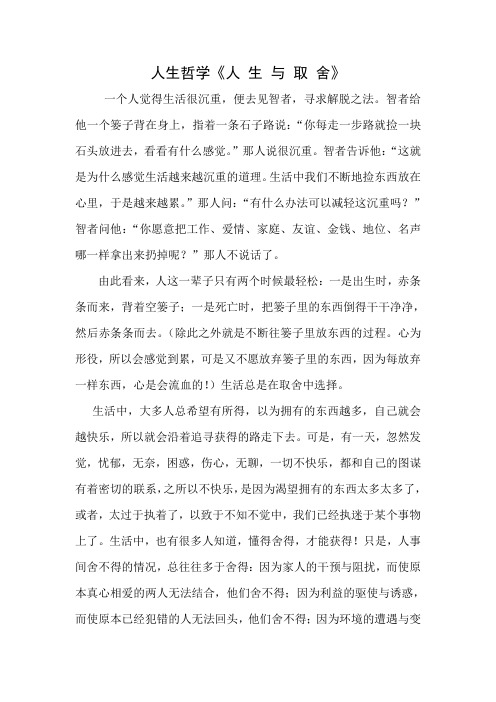 人生哲学《人 生 与 取 舍》

一个人觉得生活很沉重，便去见智者，寻求解脱之法。智者给他一个篓子背在身上，指着一条石子路说："你每走一步路就捡一块石头放进去，看看有什么感觉。"那人说很沉重。智者告诉他："这就是为什么感觉生活越来越沉重的道理。生活中我们不断地捡东西放在心里，于是越来越累。"那人问："有什么办法可以减轻这沉重吗？"智者问他："你愿意把工作、爱情、家庭、友谊、金钱、地位、名声哪一样拿出来扔掉呢？"那人不说话了。

由此看来，人这一辈子只有两个时候最轻松：一是出生时，赤条条而来，背着空篓子；一是死亡时，把篓子里的东西倒得干干净净，然后赤条条而去。(除此之外就是不断往篓子里放东西的过程。心为形役，所以会感觉到累，可是又不愿放弃篓子里的东西，因为每放弃一样东西，心是会流血的!）生活总是在取舍中选择。

生活中，大多人总希望有所得，以为拥有的东西越多，自己就会越快乐，所以就会沿着追寻获得的路走下去。可是，有一天，忽然发觉，忧郁，无奈，困惑，伤心，无聊，一切不快乐，都和自己的图谋有着密切的联系，之所以不快乐，是因为渴望拥有的东西太多太多了，或者，太过于执着了，以致于不知不觉中，我们已经执迷于某个事物上了。生活中，也有很多人知道，懂得舍得，才能获得！只是，人事间舍不得的情况，总往往多于舍得：因为家人的干预与阻扰，而使原本真心相爱的两人无法结合，他们舍不得；因为利益的驱使与诱惑，而使原本已经犯错的人无法回头，他们舍不得；因为环境的遭遇与变